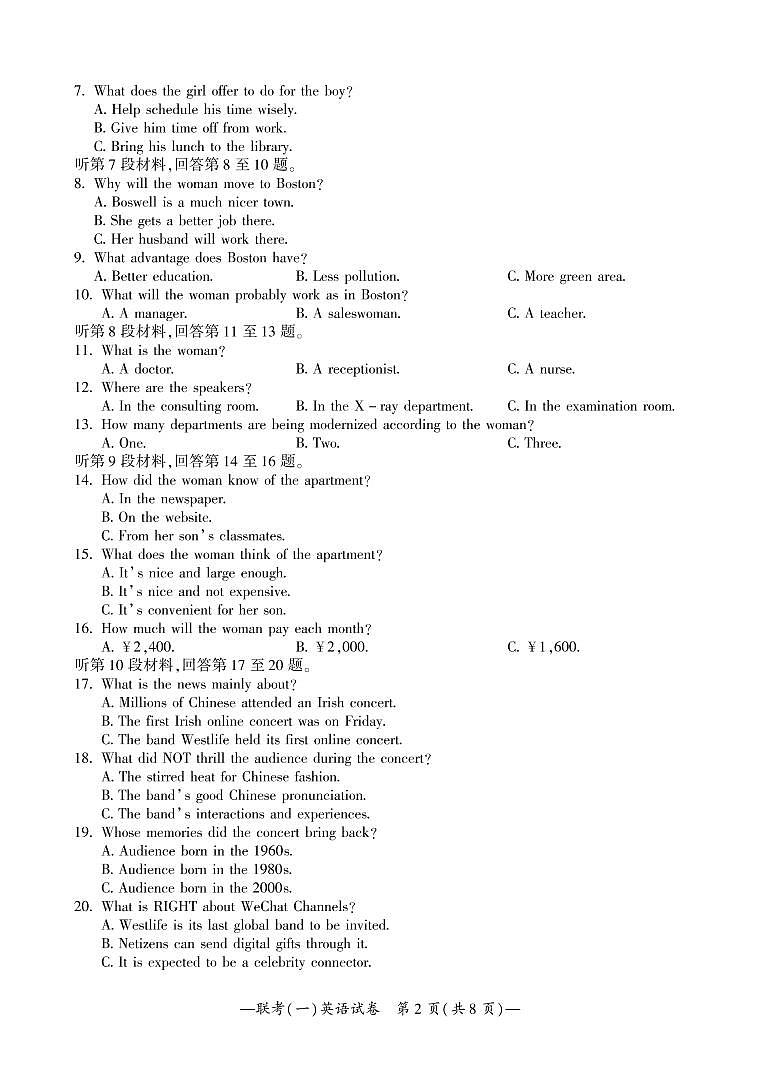 7. What does the girl offer to do for the boy?
A. Help schedule his time wisely.
B. Give him time off from work.
C. Bring his lunch to the library.
听第 7 段材料，回答第 8 至 10 题。
8. Why will the woman move to Boston?
A. Boswell is a much nicer town.
B. She gets a better job there.
C. Her husband will work there.
9. What advantage does Boston have?
A. Better education.
B. Less pollution.
C. More green area.
10. What will the woman probably work as in Boston?
A. A manager.
B. A saleswoman.
C. A teacher.
听第 8 段材料，回答第 11 至 13 题。
11. What is the woman?
A. A doctor.
B. A receptionist.
C. A nurse.
12. Where are the speakers?
A. In the consulting room.
B. In the X – ray department.
C. In the examination room.
13. How many departments are being modernized according to the woman?
A. One.
B. Two.
C. Three.
听第 9 段材料，回答第 14 至 16 题。
14. How did the woman know of the apartment?
A. In the newspaper.
B. On the website.
C. From her son's classmates.
15. What does the woman think of the apartment?
A. It's nice and large enough.
B. It's nice and not expensive.
C. It's convenient for her son.
16. How much will the woman pay each month?
A. ￥2,400.
B. ￥2,000.
C. ￥1,600.
听第 10 段材料，回答第 17 至 20 题。
17. What is the news mainly about?
A. Millions of Chinese attended an Irish concert.
B. The first Irish online concert was on Friday.
C. The band Westlife held its first online concert.
18. What did NOT thrill the audience during the concert?
A. The stirred heat for Chinese fashion.
B. The band's good Chinese pronunciation.
C. The band's interactions and experiences.
19. Whose memories did the concert bring back?
A. Audience born in the 1960s.
B. Audience born in the 1980s.
C. Audience born in the 2000s.
20. What is RIGHT about WeChat Channels?
A. Westlife is its last global band to be invited.
B. Netizens can send digital gifts through it.
C. It is expected to be a celebrity connector.

—联考(一)英语试卷 第 2 页(共 8 页)—